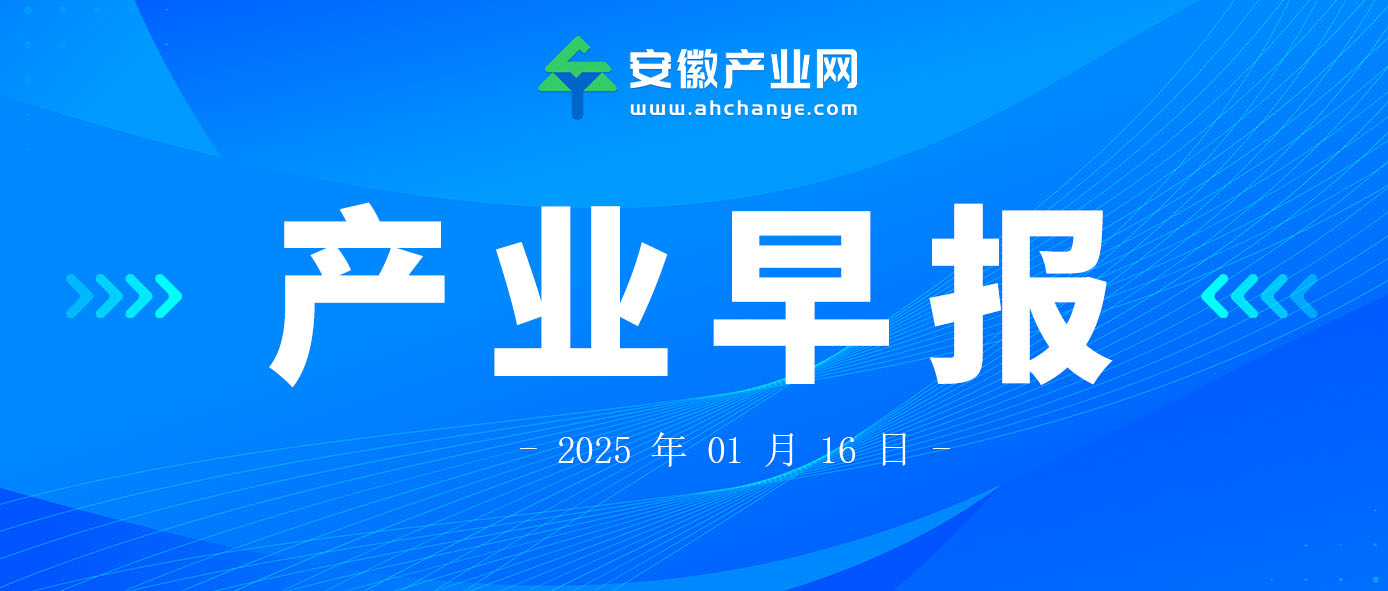 安徽产业网
www.ahchanye.com

产业早报

- 2025 年 01 月 16 日 -